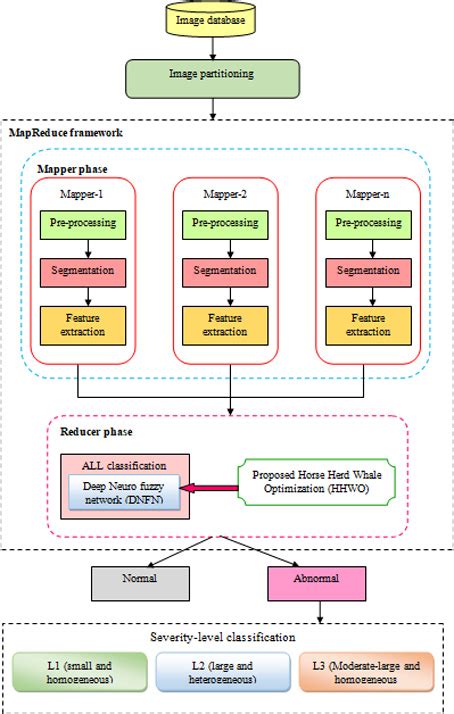 Image database

Image partitioning

MapReduce framework

Mapper phase

Mapper-1

Pre-processing

Segmentation

Feature extraction

Mapper-2

Pre-processing

Segmentation

Feature extraction

Mapper-n

Pre-processing

Segmentation

Feature extraction

Reducer phase

ALL classification

Deep Neuro fuzzy network (DNFN)

Proposed Horse Herd Whale Optimization (HHWO)

Normal

Abnormal

Severity-level classification

L1 (small and homogeneous)

L2 (large and heterogeneous)

L3 (Moderate-large and homogeneous